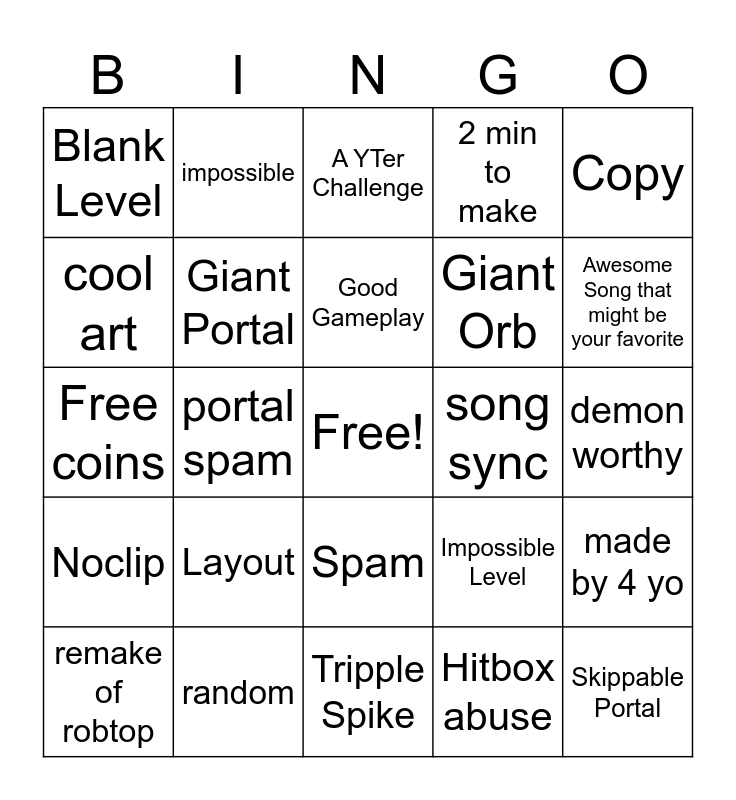 | B | I | N | G | O |
|---|---|---|---|---|
| Blank Level | impossible | A YTer Challenge | 2 min to make | Copy |
| cool art | Giant Portal | Good Gameplay | Giant Orb | Awesome Song that might be your favorite |
| Free coins | portal spam | Free! | song sync | demon worthy |
| Noclip | Layout | Spam | Impossible Level | made by 4 yo |
| remake of robtop | random | Tripple Spike | Hitbox abuse | Skippable Portal |